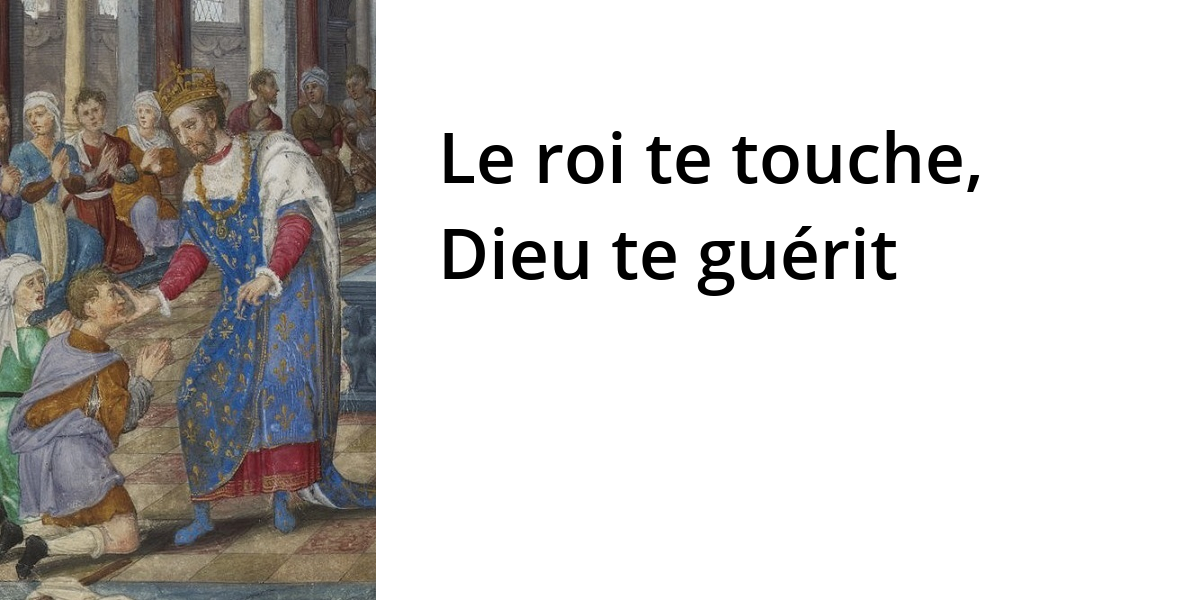 Le roi te touche,
Dieu te guérit